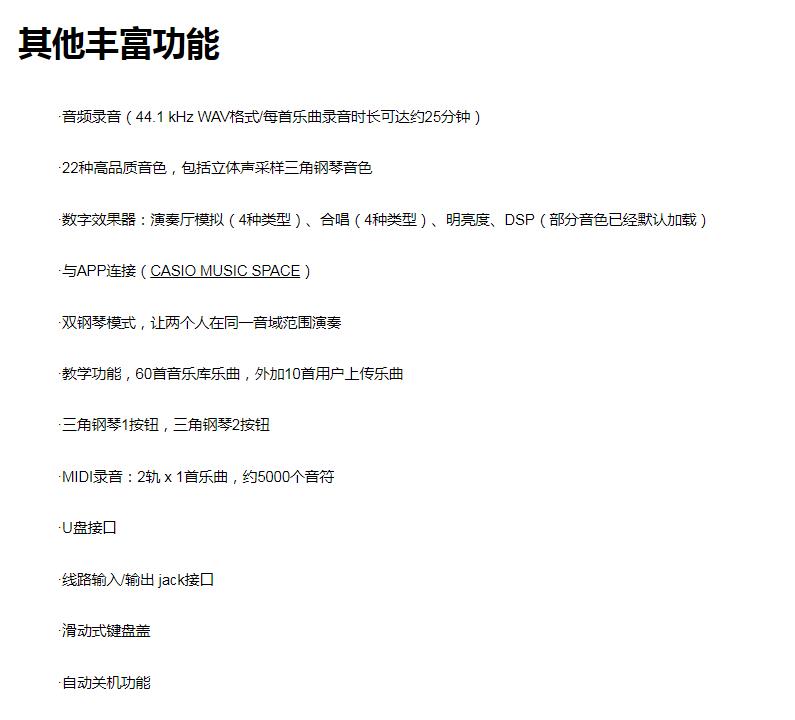 其他丰富功能

·音频录音（44.1 kHz WAV格式/每首乐曲录音时长可达约25分钟）

·22种高品质音色，包括立体声采样三角钢琴音色

·数字效果器：演奏厅模拟（4种类型）、合唱（4种类型）、明亮度、DSP（部分音色已经默认加载）

·与APP连接（CASIO MUSIC SPACE）

·双钢琴模式，让两个人在同一音域范围演奏

·教学功能，60首音乐库乐曲，外加10首用户上传乐曲

·三角钢琴1按钮，三角钢琴2按钮

·MIDI录音：2轨 x 1首乐曲，约5000个音符

·U盘接口

·线路输入/输出 jack接口

·滑动式键盘盖

·自动关机功能